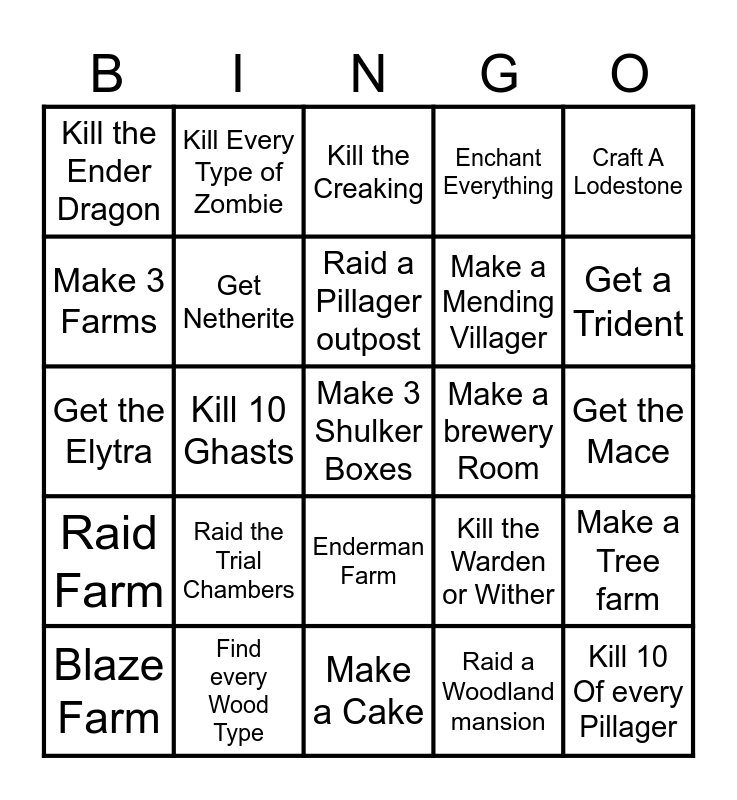 | B | I | N | G | O |
|---|---|---|---|---|
| Kill the Ender Dragon | Kill Every Type of Zombie | Kill the Creaking | Enchant Everything | Craft A Lodestone |
| Make 3 Farms | Get Netherite | Raid a Pillager outpost | Make a Mending Villager | Get a Trident |
| Get the Elytra | Kill 10 Ghasts | Make 3 Shulker Boxes | Make a brewery Room | Get the Mace |
| Raid Farm | Raid the Trial Chambers | Enderman Farm | Kill the Warden or Wither | Make a Tree farm |
| Blaze Farm | Find every Wood Type | Make a Cake | Raid a Woodland mansion | Kill 10 Of every Pillager |